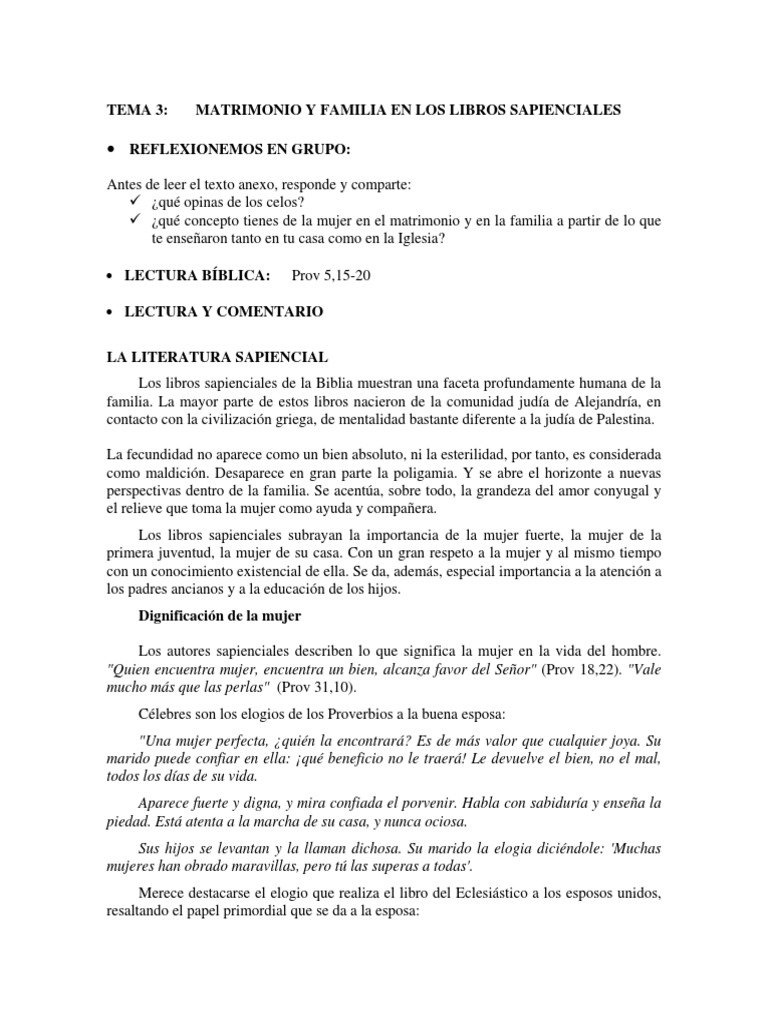 TEMA 3: MATRIMONIO Y FAMILIA EN LOS LIBROS SAPIENCIALES

• REFLEXIONEMOS EN GRUPO:

Antes de leer el texto anexo, responde y comparte:
✓ ¿qué opinas de los celos?
✓ ¿qué concepto tienes de la mujer en el matrimonio y en la familia a partir de lo que te enseñaron tanto en tu casa como en la Iglesia?

• LECTURA BÍBLICA: Prov 5,15-20

• LECTURA Y COMENTARIO

LA LITERATURA SAPIENCIAL

Los libros sapienciales de la Biblia muestran una faceta profundamente humana de la familia. La mayor parte de estos libros nacieron de la comunidad judía de Alejandría, en contacto con la civilización griega, de mentalidad bastante diferente a la judía de Palestina.

La fecundidad no aparece como un bien absoluto, ni la esterilidad, por tanto, es considerada como maldición. Desaparece en gran parte la poligamia. Y se abre el horizonte a nuevas perspectivas dentro de la familia. Se acentúa, sobre todo, la grandeza del amor conyugal y el relieve que toma la mujer como ayuda y compañera.

Los libros sapienciales subrayan la importancia de la mujer fuerte, la mujer de la primera juventud, la mujer de su casa. Con un gran respeto a la mujer y al mismo tiempo con un conocimiento existencial de ella. Se da, además, especial importancia a la atención a los padres ancianos y a la educación de los hijos.

Dignificación de la mujer

Los autores sapienciales describen lo que significa la mujer en la vida del hombre. "Quien encuentra mujer, encuentra un bien, alcanza favor del Señor" (Prov 18,22). "Vale mucho más que las perlas" (Prov 31,10).

Célebres son los elogios de los Proverbios a la buena esposa:

"Una mujer perfecta, ¿quién la encontrará? Es de más valor que cualquier joya. Su marido puede confiar en ella: ¡qué beneficio no le traerá! Le devuelve el bien, no el mal, todos los días de su vida.

Aparece fuerte y digna, y mira confiada el porvenir. Habla con sabiduría y enseña la piedad. Está atenta a la marcha de su casa, y nunca ociosa.

Sus hijos se levantan y la llaman dichosa. Su marido la elogia diciéndole: 'Muchas mujeres han obrado maravillas, pero tú las superas a todas'.

Merece destacarse el elogio que realiza el libro del Eclesiástico a los esposos unidos, resaltando el papel primordial que se da a la esposa: